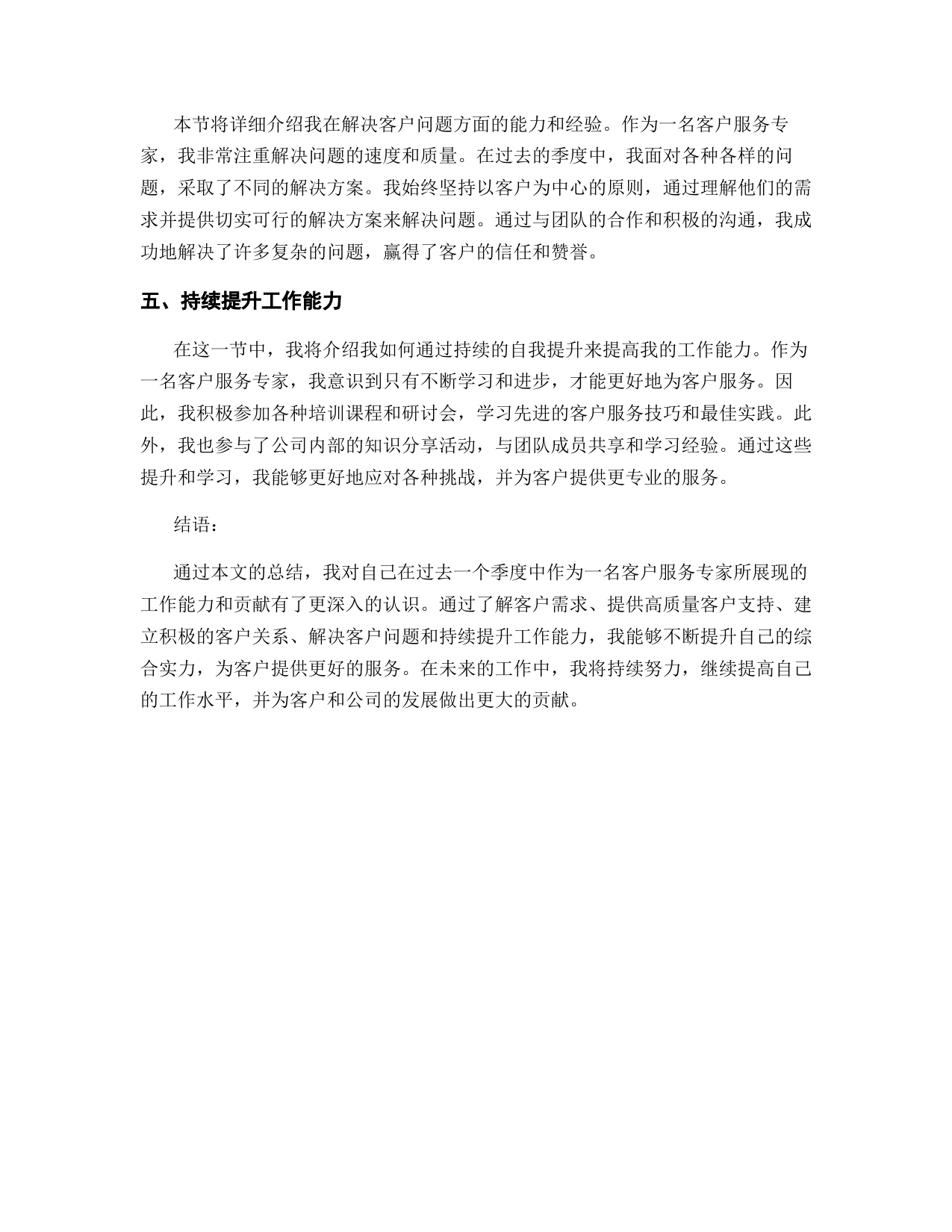 本节将详细介绍我在解决客户问题方面的能力和经验。作为一名客户服务专家，我非常注重解决问题的速度和质量。在过去的季度中，我面对各种各样的问题，采取了不同的解决方案。我始终坚持以客户为中心的原则，通过理解他们的需求并提供切实可行的解决方案来解决问题。通过与团队的合作和积极的沟通，我成功地解决了许多复杂的问题，赢得了客户的信任和赞誉。

五、持续提升工作能力

在这一节中，我将介绍我如何通过持续的自我提升来提高我的工作能力。作为一名客户服务专家，我意识到只有不断学习和进步，才能更好地为客户服务。因此，我积极参加各种培训课程和研讨会，学习先进的客户服务技巧和最佳实践。此外，我也参与了公司内部的知识分享活动，与团队成员共享和学习经验。通过这些提升和学习，我能够更好地应对各种挑战，并为客户提供更专业的服务。

结语：

通过本文的总结，我对自己在过去一个季度中作为一名客户服务专家所展现的工作能力和贡献有了更深入的认识。通过了解客户需求、提供高质量客户支持、建立积极的客户关系、解决客户问题和持续提升工作能力，我能够不断提升自己的综合实力，为客户提供更好的服务。在未来的工作中，我将持续努力，继续提高自己的工作水平，并为客户和公司的发展做出更大的贡献。